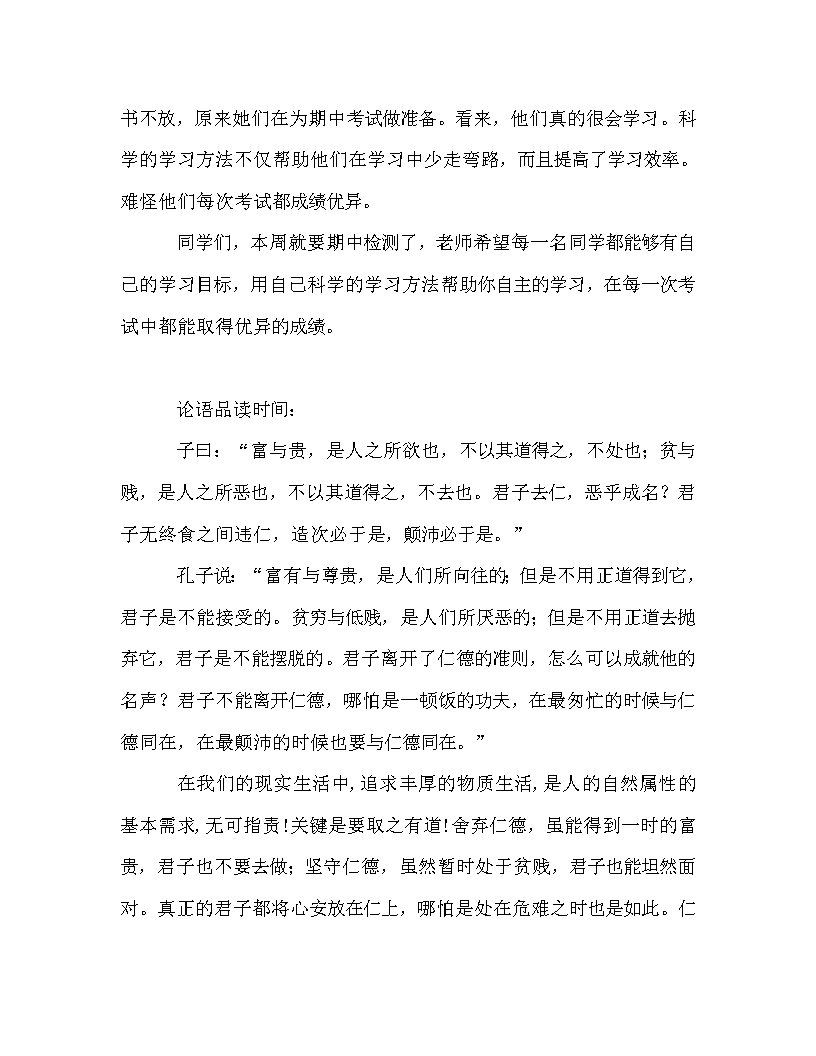 书不放，原来她们在为期中考试做准备。看来，他们真的很会学习。科学的学习方法不仅帮助他们在学习中少走弯路，而且提高了学习效率。难怪他们每次考试都成绩优异。

同学们，本周就要期中检测了，老师希望每一名同学都能够有自己的学习目标，用自己科学的学习方法帮助你自主的学习，在每一次考试中都能取得优异的成绩。

论语品读时间：

子曰：“富与贵，是人之所欲也，不以其道得之，不处也；贫与贱，是人之所恶也，不以其道得之，不去也。君子去仁，恶乎成名？君子无终食之间违仁，造次必于是，颠沛必于是。”

孔子说：“富有与尊贵，是人们所向往的；但是不用正道得到它，君子是不能接受的。贫穷与低贱，是人们所厌恶的；但是不用正道去抛弃它，君子是不能摆脱的。君子离开了仁德的准则，怎么可以成就他的名声？君子不能离开仁德，哪怕是一顿饭的功夫，在最匆忙的时候与仁德同在，在最颠沛的时候也要与仁德同在。”

在我们的现实生活中，追求丰厚的物质生活，是人的自然属性的基本需求，无可指责！关键是要取之有道！舍弃仁德，虽能得到一时的富贵，君子也不要去做；坚守仁德，虽然暂时处于贫贱，君子也能坦然面对。真正的君子都将心安放在仁上，哪怕是处在危难之时也是如此。仁